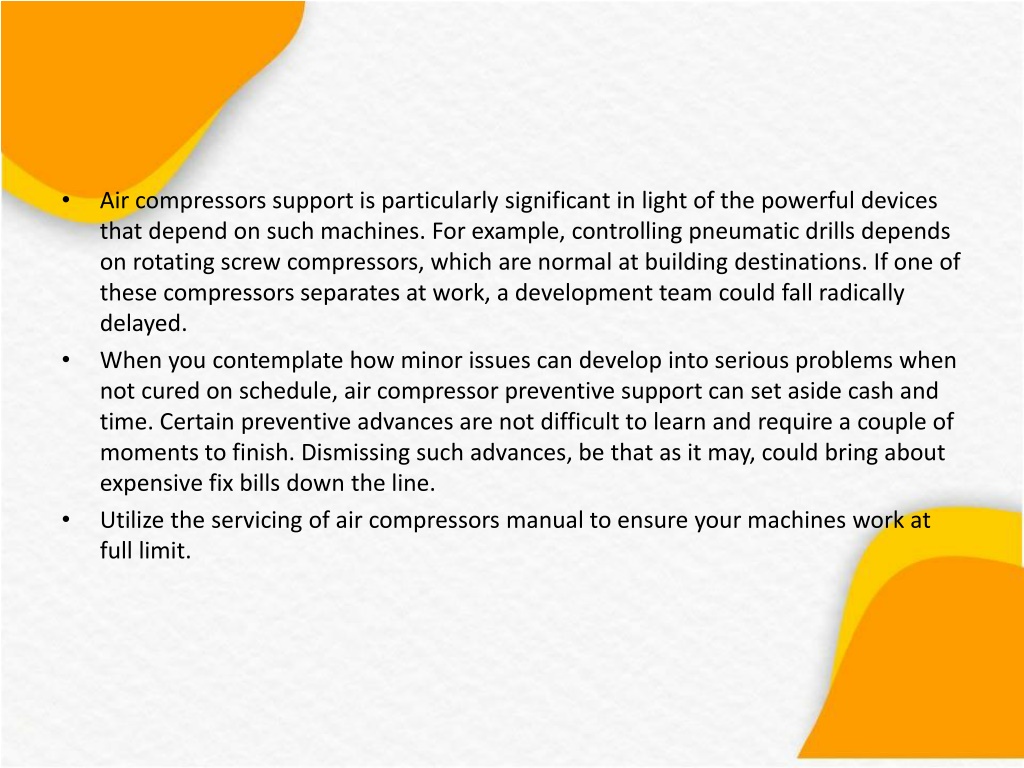 • Air compressors support is particularly significant in light of the powerful devices that depend on such machines. For example, controlling pneumatic drills depends on rotating screw compressors, which are normal at building destinations. If one of these compressors separates at work, a development team could fall radically delayed.
• When you contemplate how minor issues can develop into serious problems when not cured on schedule, air compressor preventive support can set aside cash and time. Certain preventive advances are not difficult to learn and require a couple of moments to finish. Dismissing such advances, be that as it may, could bring about expensive fix bills down the line.
• Utilize the servicing of air compressors manual to ensure your machines work at full limit.